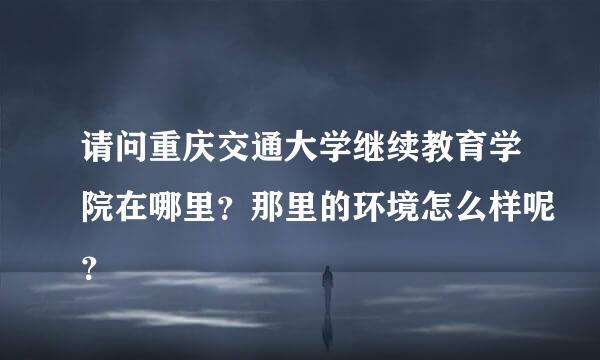 请问重庆交通大学继续教育学院在哪里？那里的环境怎么样呢？